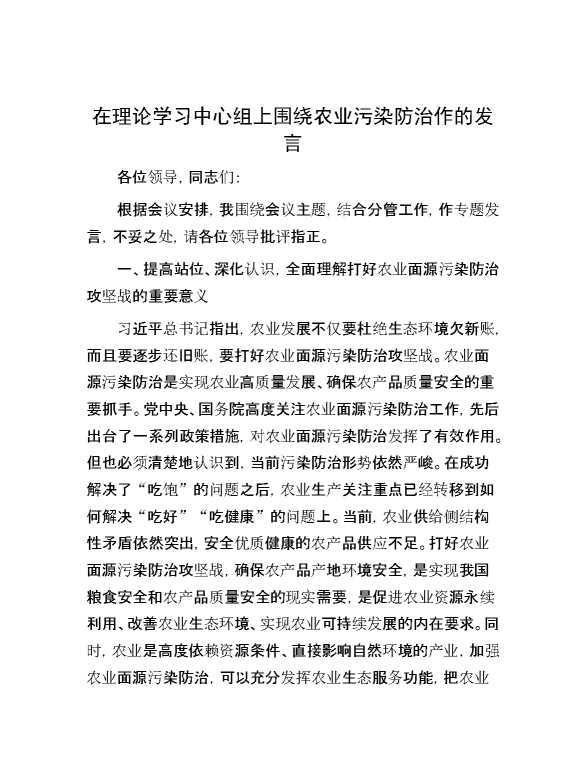 在理论学习中心组上围绕农业污染防治作的发言

各位领导，同志们：

根据会议安排，我围绕会议主题，结合分管工作，作专题发言，不妥之处，请各位领导批评指正。

一、提高站位、深化认识，全面理解打好农业面源污染防治攻坚战的重要意义

习近平总书记指出，农业发展不仅要杜绝生态环境欠新账，而且要逐步还旧账，要打好农业面源污染防治攻坚战。农业面源污染防治是实现农业高质量发展、确保农产品质量安全的重要抓手。党中央、国务院高度关注农业面源污染防治工作，先后出台了一系列政策措施，对农业面源污染防治发挥了有效作用。但也必须清楚地认识到，当前污染防治形势依然严峻。在成功解决了“吃饱”的问题之后，农业生产关注重点已经转移到如何解决“吃好”“吃健康”的问题上。当前，农业供给侧结构性矛盾依然突出，安全优质健康的农产品供应不足。打好农业面源污染防治攻坚战，确保农产品产地环境安全，是实现我国粮食安全和农产品质量安全的现实需要，是促进农业资源永续利用、改善农业生态环境、实现农业可持续发展的内在要求。同时，农业是高度依赖资源条件、直接影响自然环境的产业，加强农业面源污染防治，可以充分发挥农业生态服务功能，把农业